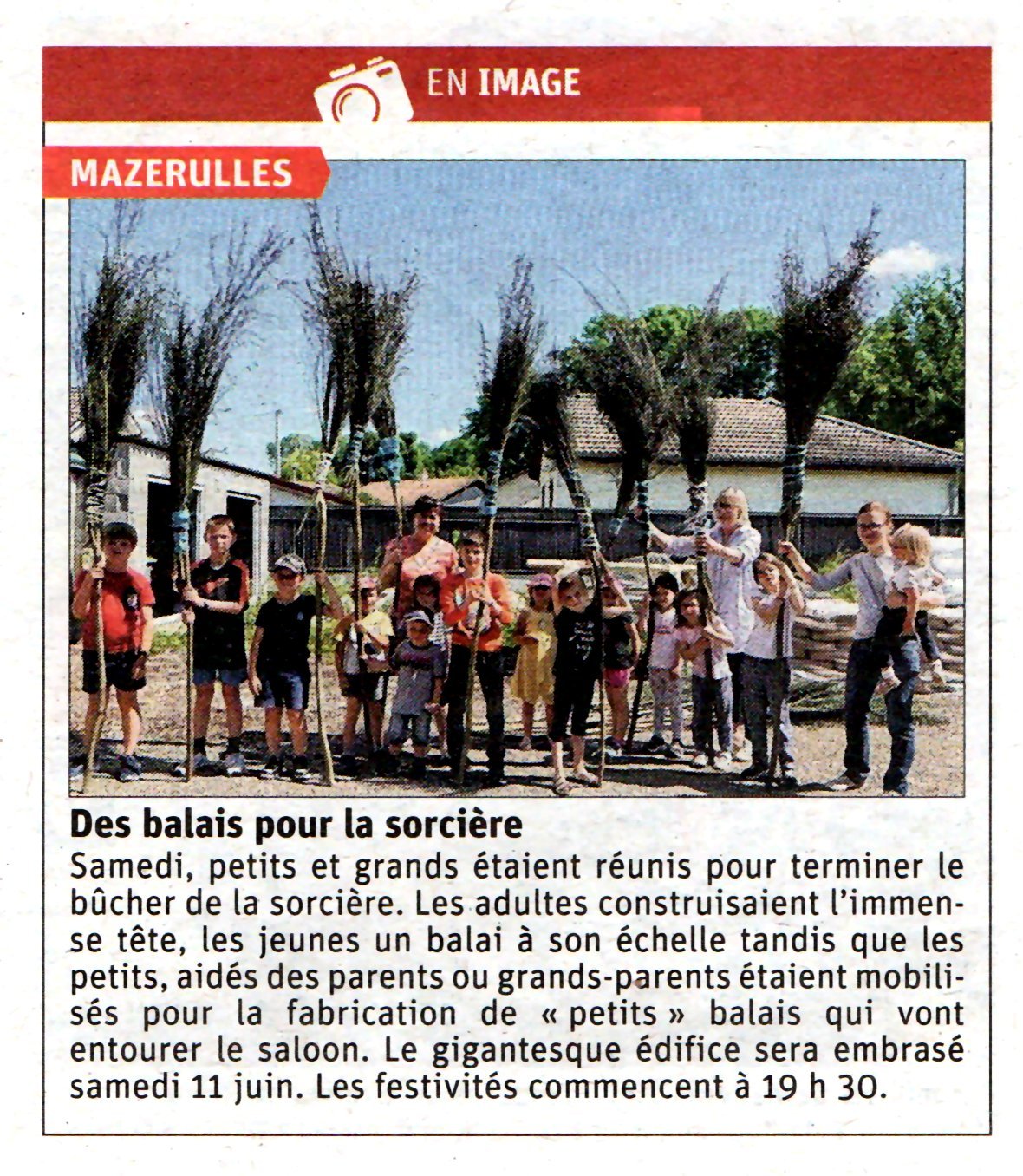 EN IMAGE

MAZERULLES

Des balais pour la sorcière

Samedi, petits et grands étaient réunis pour terminer le bûcher de la sorcière. Les adultes construisaient l'immense tête, les jeunes un balai à son échelle tandis que les petits, aidés des parents ou grands-parents étaient mobilisés pour la fabrication de « petits » balais qui vont entourer le saloon. Le gigantesque édifice sera embrasé samedi 11 juin. Les festivités commencent à 19 h 30.